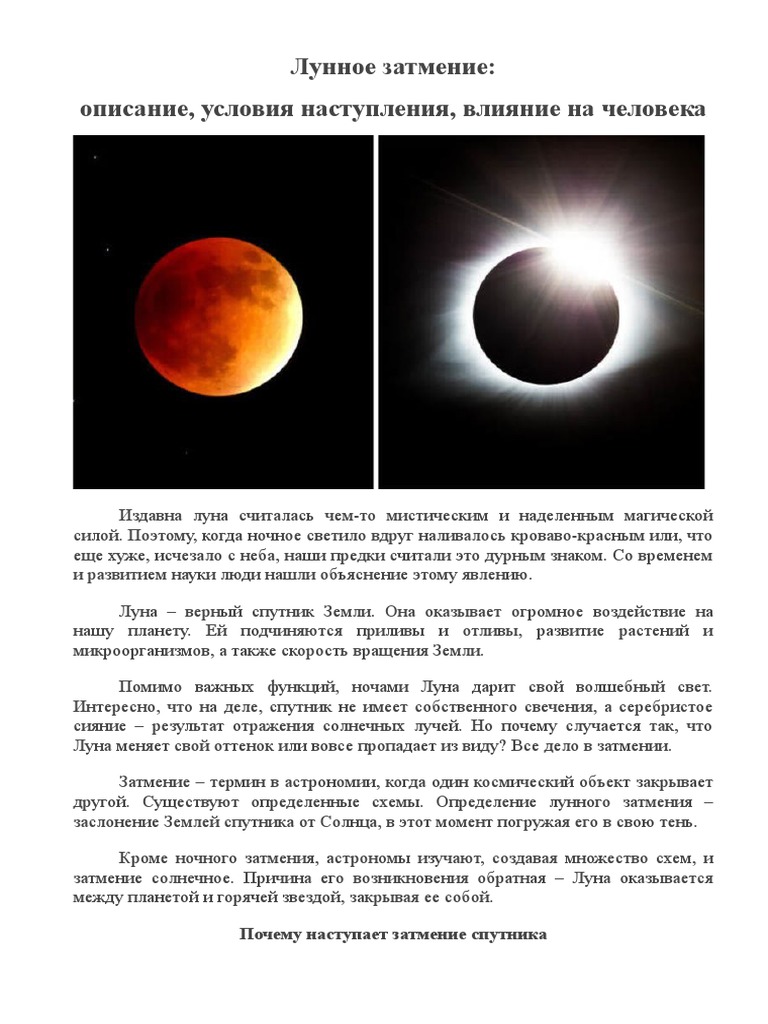 Лунное затмение:

описание, условия наступления, влияние на человека

Издавна луна считалась чем-то мистическим и наделенным магической силой. Поэтому, когда ночное светило вдруг наливалось кроваво-красным или, что еще хуже, исчезало с неба, наши предки считали это дурным знаком. Со временем и развитием науки люди нашли объяснение этому явлению.

Луна – верный спутник Земли. Она оказывает огромное воздействие на нашу планету. Ей подчиняются приливы и отливы, развитие растений и микроорганизмов, а также скорость вращения Земли.

Помимо важных функций, ночами Луна дарит свой волшебный свет. Интересно, что на деле, спутник не имеет собственного свечения, а серебристое сияние – результат отражения солнечных лучей. Но почему случается так, что Луна меняет свой оттенок или вовсе пропадает из виду? Все дело в затмении.

Затмение – термин в астрономии, когда один космический объект закрывает другой. Существуют определенные схемы. Определение лунного затмения – заслонение Землей спутника от Солнца, в этот момент погружая его в свою тень.

Кроме ночного затмения, астрономы изучают, создавая множество схем, и затмение солнечное. Причина его возникновения обратная – Луна оказывается между планетой и горячей звездой, закрывая ее собой.

Почему наступает затмение спутника